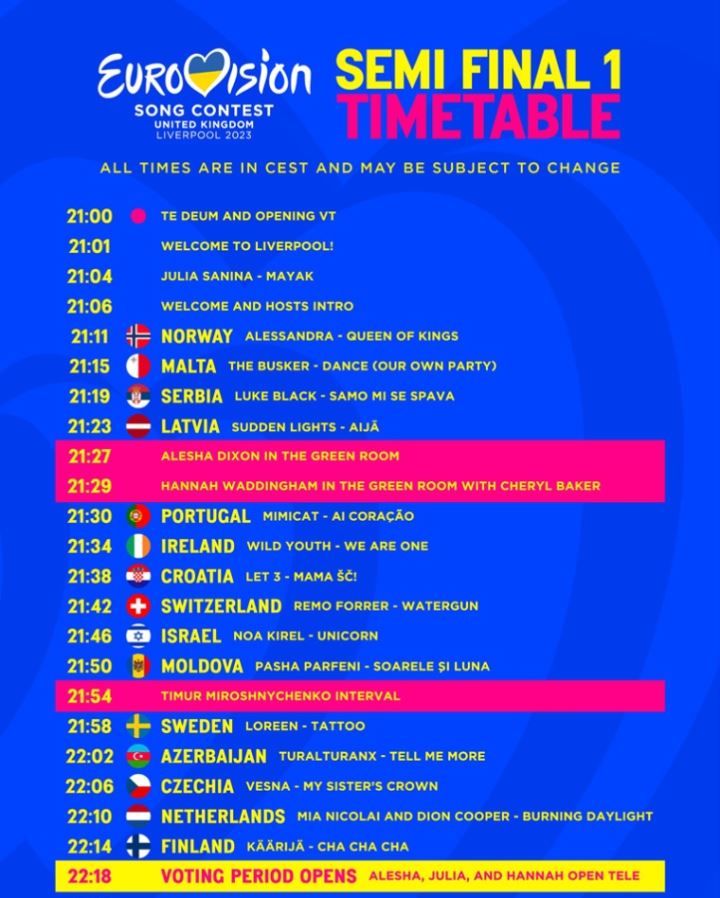 EUROVISION
SONG CONTEST
UNITED KINGDOM
LIVERPOOL 2023

SEMI FINAL 1
TIMETABLE

ALL TIMES ARE IN CEST AND MAY BE SUBJECT TO CHANGE

21:00 TE DEUM AND OPENING VT
21:01 WELCOME TO LIVERPOOL!
21:04 JULIA SANINA - MAYAK
21:06 WELCOME AND HOSTS INTRO
21:11 NORWAY ALESSANDRA - QUEEN OF KINGS
21:15 MALTA THE BUSKER - DANCE (OUR OWN PARTY)
21:19 SERBIA LUKE BLACK - SAMO MI SE SPAVA
21:23 LATVIA SUDDEN LIGHTS - AIJĀ
21:27 ALESHA DIXON IN THE GREEN ROOM
21:29 HANNAH WADDINGHAM IN THE GREEN ROOM WITH CHERYL BAKER
21:30 PORTUGAL MIMICAT - AI CORAÇÃO
21:34 IRELAND WILD YOUTH - WE ARE ONE
21:38 CROATIA LET 3 - MAMA ŠČ!
21:42 SWITZERLAND REMO FORRER - WATERGUN
21:46 ISRAEL NOA KIREL - UNICORN
21:50 MOLDOVA PASHA PARFENI - SOARELE ȘI LUNA
21:54 TIMUR MIROSHNYCHENKO INTERVAL
21:58 SWEDEN LOREEN - TATTOO
22:02 AZERBAIJAN TURALTURANX - TELL ME MORE
22:06 CZECHIA VESNA - MY SISTER'S CROWN
22:10 NETHERLANDS MIA NICOLAI AND DION COOPER - BURNING DAYLIGHT
22:14 FINLAND KÄÄRIJÄ - CHA CHA CHA
22:18 VOTING PERIOD OPENS ALESHA, JULIA, AND HANNAH OPEN TELE